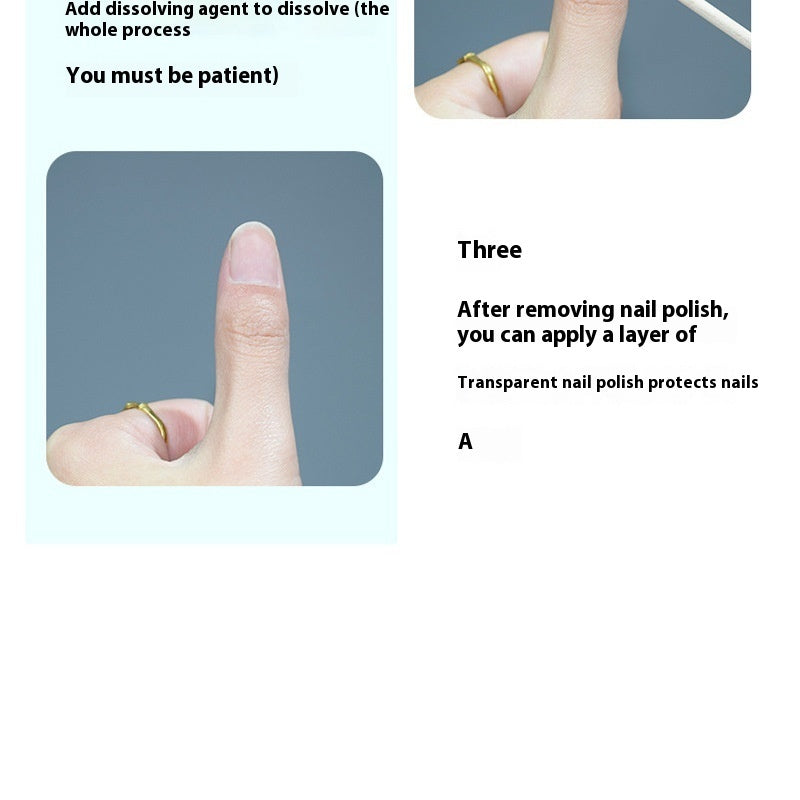 Add dissolving agent to dissolve (the whole process

You must be patient)

Three

After removing nail polish, you can apply a layer of

Transparent nail polish protects nails

A